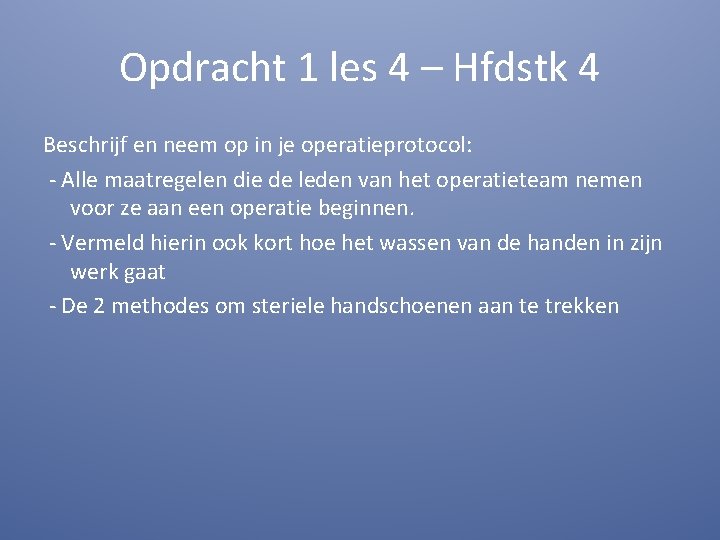 Opdracht 1 les 4 – Hfdstk 4

Beschrijf en neem op in je operatieprotocol:

- Alle maatregelen die de leden van het operatieteam nemen voor ze aan een operatie beginnen.
- Vermeld hierin ook kort hoe het wassen van de handen in zijn werk gaat
- De 2 methodes om steriele handschoenen aan te trekken